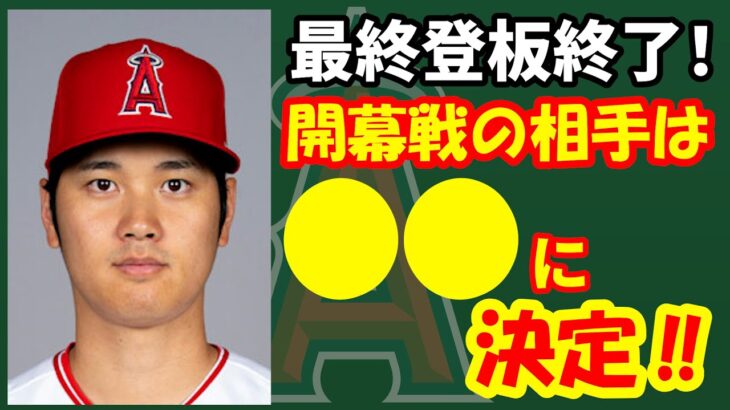 最終登板終了！
開幕戦の相手は
●●に
決定‼